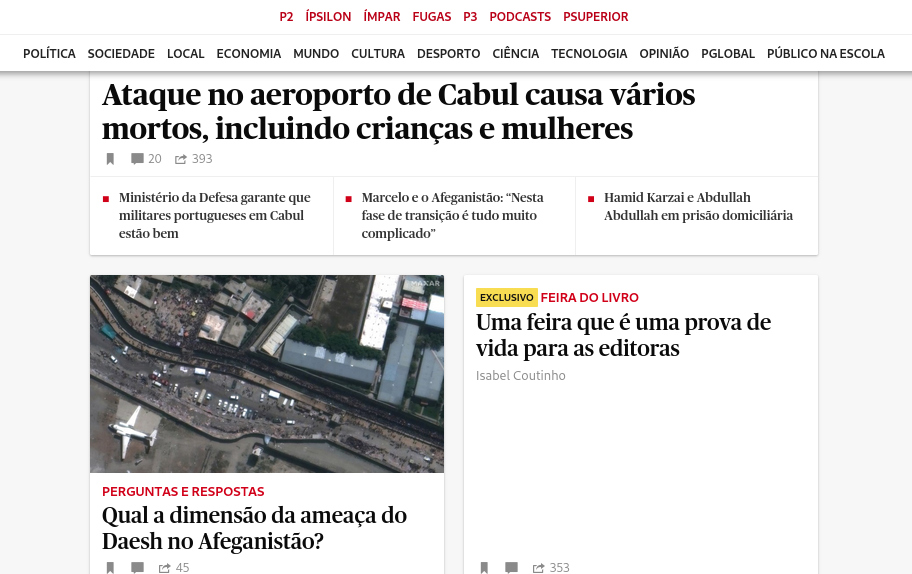 P2 ÍPSILON ÍMPAR FUGAS P3 PODCASTS PSUPERIOR

POLÍTICA SOCIEDADE LOCAL ECONOMIA MUNDO CULTURA DESPORTO CIÊNCIA TECNOLOGIA OPINIÃO PGLOBAL PÚBLICO NA ESCOLA

Ataque no aeroporto de Cabul causa vários mortos, incluindo crianças e mulheres

20 393

Ministério da Defesa garante que militares portugueses em Cabul estão bem

Marcelo e o Afeganistão: “Nesta fase de transição é tudo muito complicado”

Hamid Karzai e Abdullah Abdullah em prisão domiciliária

MAXAR

PERGUNTAS E RESPOSTAS

Qual a dimensão da ameaça do Daesh no Afeganistão?

45

EXCLUSIVO FEIRA DO LIVRO

Uma feira que é uma prova de vida para as editoras

Isabel Coutinho

353